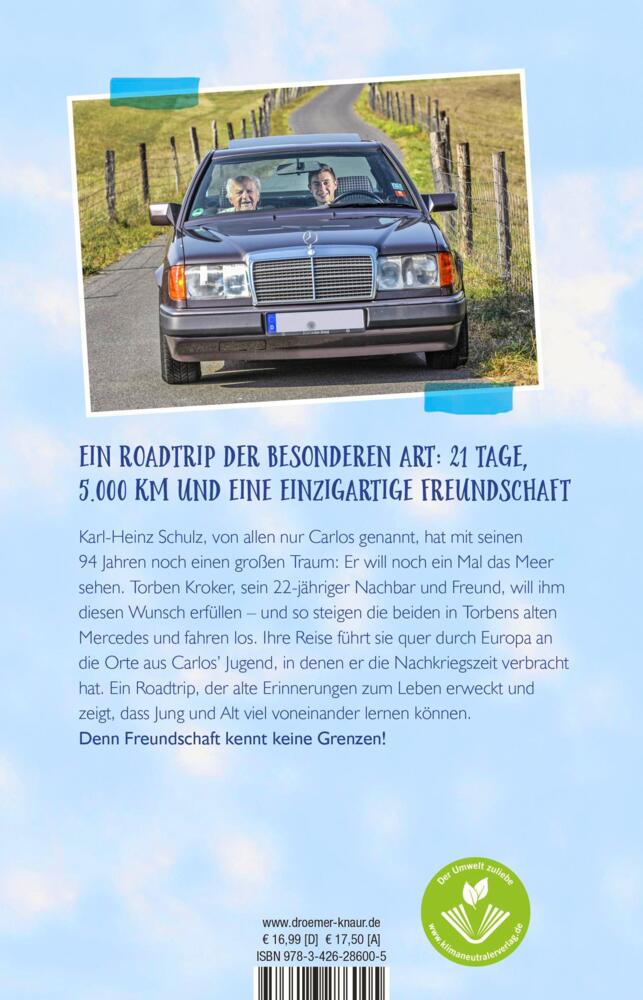 EIN ROADTRIP DER BESONDEREN ART: 21 TAGE, 5.000 KM UND EINE EINZIGARTIGE FREUNDSCHAFT

Karl-Heinz Schulz, von allen nur Carlos genannt, hat mit seinen 94 Jahren noch einen großen Traum: Er will noch ein Mal das Meer sehen. Torben Kroker, sein 22-jähriger Nachbar und Freund, will ihm diesen Wunsch erfüllen – und so steigen die beiden in Torbens alten Mercedes und fahren los. Ihre Reise führt sie quer durch Europa an die Orte aus Carlos' Jugend, in denen er die Nachkriegszeit verbracht hat. Ein Roadtrip, der alte Erinnerungen zum Leben erweckt und zeigt, dass Jung und Alt viel voneinander lernen können.
Denn Freundschaft kennt keine Grenzen!

www.droemer-knaur.de
€ 16,99 [D] € 17,50 [A]
ISBN 978-3-426-28600-5

Der Umwelt zuliebe
www.klimaneutralerverlag.de